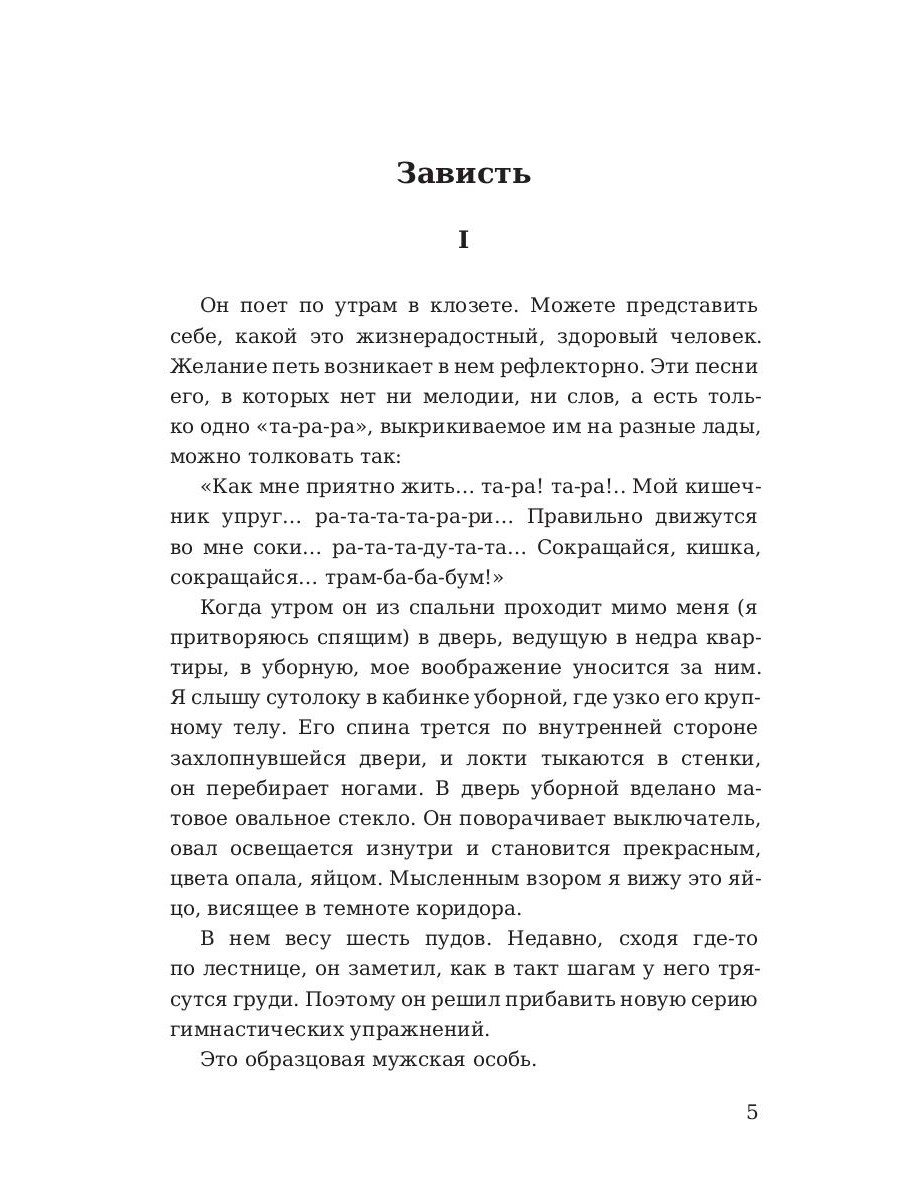 Зависть

I

Он поет по утрам в клозете. Можете представить себе, какой это жизнерадостный, здоровый человек. Желание петь возникает в нем рефлекторно. Эти песни его, в которых нет ни мелодии, ни слов, а есть только одно «та-ра-ра», выкрикиваемое им на разные лады, можно толковать так:

«Как мне приятно жить... та-ра! та-ра!.. Мой кишечник упруг... ра-та-та-та-ра-ри... Правильно движутся во мне соки... ра-та-та-ду-та-та... Сокращайся, кишка, сокращайся... трам-ба-ба-бум!»

Когда утром он из спальни проходит мимо меня (я притворяюсь спящим) в дверь, ведущую в недра квартиры, в уборную, мое воображение уносится за ним. Я слышу сутолоку в кабинке уборной, где узко его крупному телу. Его спина трется по внутренней стороне захлопнувшейся двери, и локти тыкаются в стенки, он перебирает ногами. В дверь уборной вделано матовое овальное стекло. Он поворачивает выключатель, овал освещается изнутри и становится прекрасным, цвета опала, яйцом. Мысленным взором я вижу это яйцо, висящее в темноте коридора.

В нем весу шесть пудов. Недавно, сходя где-то по лестнице, он заметил, как в такт шагам у него трясутся груди. Поэтому он решил прибавить новую серию гимнастических упражнений.

Это образцовая мужская особь.

5